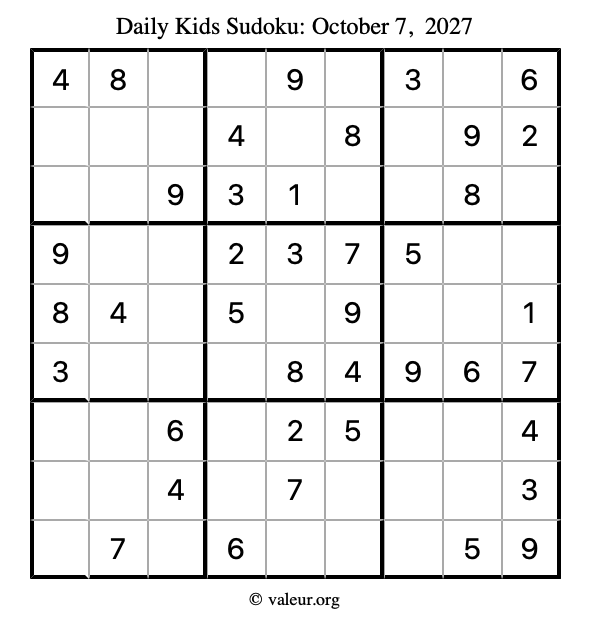 Daily Kids Sudoku: October 7, 2027

| 4 | 8 |  |  | 9 |  | 3 |  | 6 |
|---|---|---|---|---|---|---|---|---|
|  |  |  | 4 |  | 8 |  | 9 | 2 |
|  |  | 9 | 3 | 1 |  |  | 8 |  |
| 9 |  |  | 2 | 3 | 7 | 5 |  |  |
| 8 | 4 |  | 5 |  | 9 |  |  | 1 |
| 3 |  |  |  | 8 | 4 | 9 | 6 | 7 |
|  |  | 6 |  | 2 | 5 |  |  | 4 |
|  |  | 4 |  | 7 |  |  |  | 3 |
|  | 7 |  | 6 |  |  |  | 5 | 9 |

© valeur.org